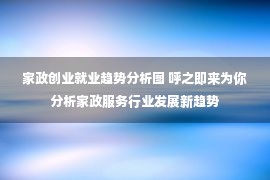 家政创业就业趋势分析图 呼之即来为你分析家政服务行业发展新趋势